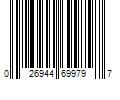 0 26944 69979 7